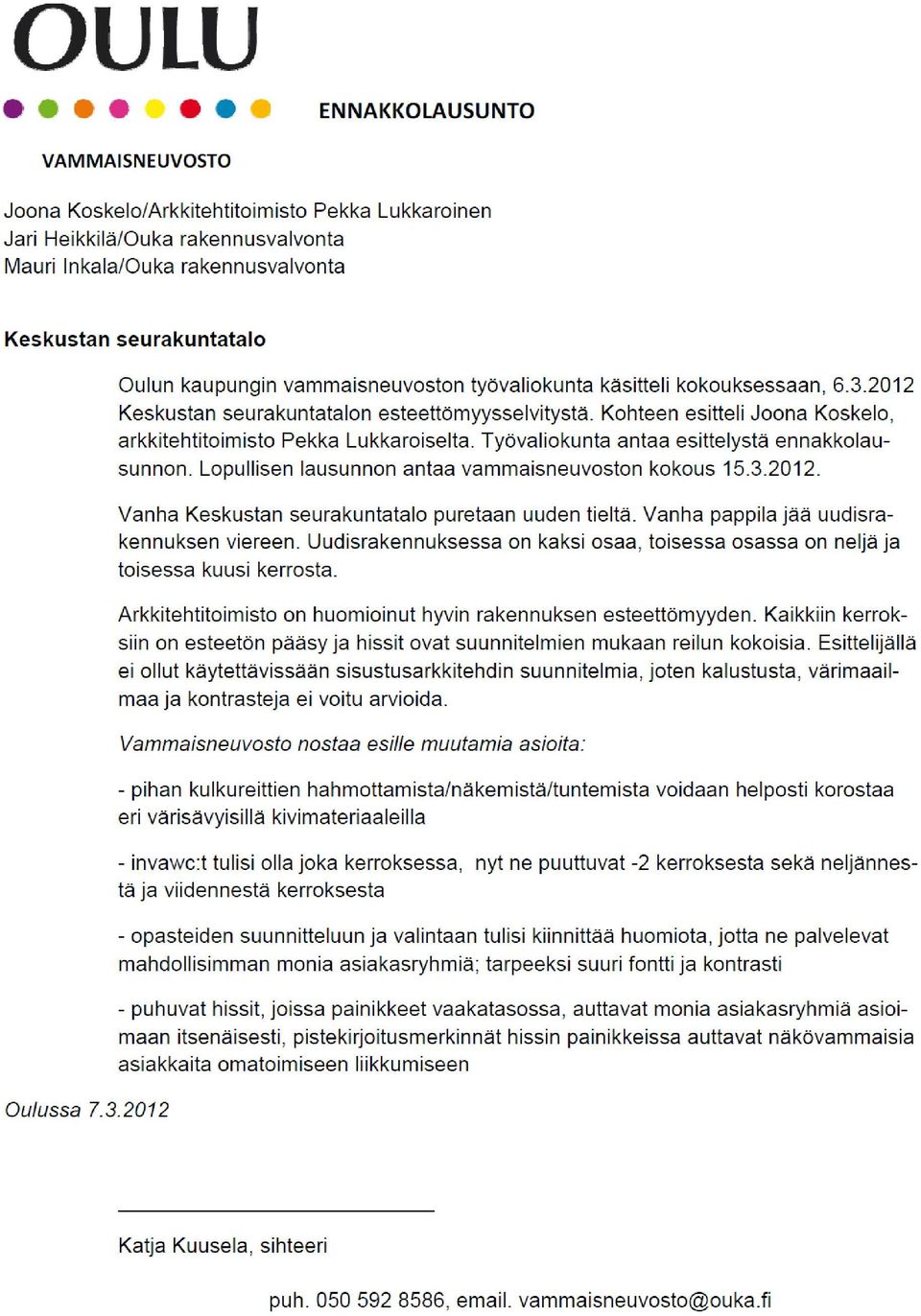 OULU

ENNAKKOLAUSUNTO

VAMMAISNEUVOSTO

Joona Koskelo/Arkkitehtitoimisto Pekka Lukkaroinen
Jari Heikkilä/Ouka rakennusvalvonta
Mauri Inkala/Ouka rakennusvalvonta

Keskustan seurakuntatalo

Oulun kaupungin vammaisneuvoston työvaliokunta käsitteli kokouksessaan, 6.3.2012 Keskustan seurakuntatalon esteettömyysselvitystä. Kohteen esitteli Joona Koskelo, arkkitehtitoimisto Pekka Lukkaroiselta. Työvaliokunta antaa esittelystä ennakkolausunnon. Lopullisen lausunnon antaa vammaisneuvoston kokous 15.3.2012.

Vanha Keskustan seurakuntatalo puretaan uuden tieltä. Vanha pappila jää uudisrakennuksen viereen. Uudisrakennuksessa on kaksi osaa, toisessa osassa on neljä ja toisessa kuusi kerrosta.

Arkkitehtitoimisto on huomioinut hyvin rakennuksen esteettömyyden. Kaikkiin kerroksiin on esteetön pääsy ja hissit ovat suunnitelmien mukaan reilun kokoisia. Esittelijällä ei ollut käytettävissään sisustusarkkitehdin suunnitelmia, joten kalustusta, värimaailmaa ja kontrasteja ei voitu arvioida.

Vammaisneuvosto nostaa esille muutamia asioita:

- pihan kulkureittien hahmottamista/näkemistä/tuntemista voidaan helposti korostaa eri värisävyisillä kivimateriaaleilla

- invawc:t tulisi olla joka kerroksessa, nyt ne puuttuvat -2 kerroksesta sekä neljännestä ja viidennestä kerroksesta

- opasteiden suunnitteluun ja valintaan tulisi kiinnittää huomiota, jotta ne palvelevat mahdollisimman monia asiakasryhmiä; tarpeeksi suuri fontti ja kontrasti

- puhuvat hissit, joissa painikkeet vaakatasossa, auttavat monia asiakasryhmiä asioimaan itsenäisesti, pistekirjoitusmerkinnät hissin painikkeissa auttavat näkövammaisia asiakkaita omatoimiseen liikkumiseen

Oulussa 7.3.2012

Katja Kuusela, sihteeri

puh. 050 592 8586, email. vammaisneuvosto@ouka.fi